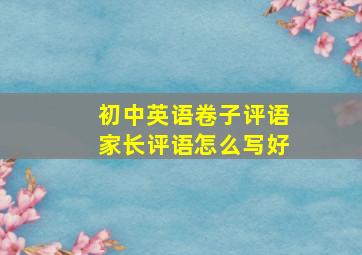 初中英语卷子评语
家长评语怎么写好